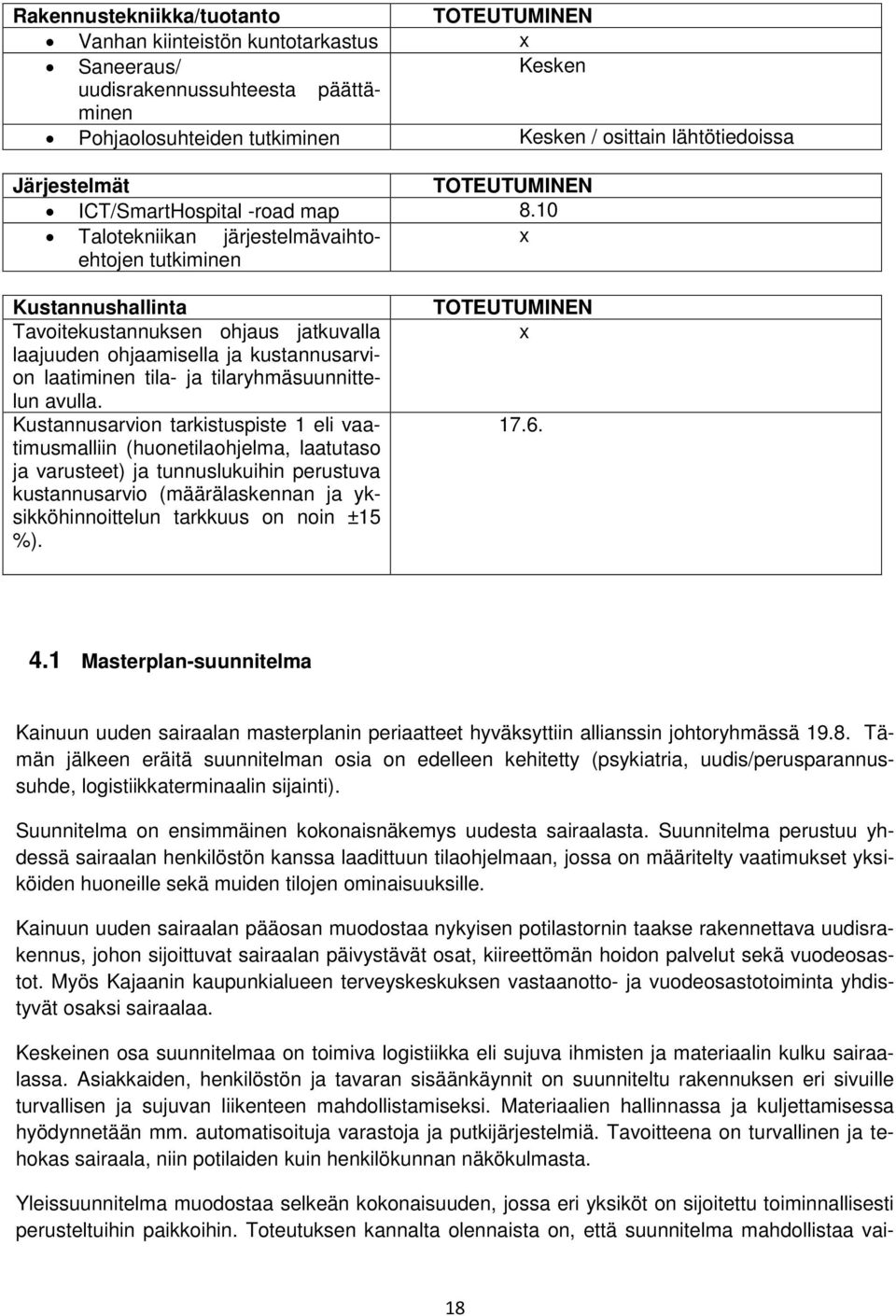 | Rakennustekniikka/tuotanto | TOTEUTUMINEN |
|---|---|
| • Vanhan kiinteistön kuntotarkastus | x |
| • Saneeraus/ uudisrakennussuhteesta päättäminen | Kesken |
| • Pohjaolosuhteiden tutkiminen | Kesken / osittain lähtötiedoissa |

| Järjestelmät | TOTEUTUMINEN |
|---|---|
| • ICT/SmartHospital -road map | 8.10 |
| • Talotekniikan järjestelmävaihtoehtojen tutkiminen | x |

| Kustannushallinta | TOTEUTUMINEN |
|---|---|
| Tavoitekustannuksen ohjaus jatkuvalla laajuuden ohjaamisella ja kustannusarvion laatiminen tila- ja tilaryhmäsuunnittelun avulla. | x |
| Kustannusarvion tarkistuspiste 1 eli vaatimusmalliin (huonetilaohjelma, laatutaso ja varusteet) ja tunnuslukuihin perustuva kustannusarvio (määrälaskennan ja yksikköhinnoittelun tarkkuus on noin ±15 %). | 17.6. |

4.1 Masterplan-suunnitelma

Kainuun uuden sairaalan masterplanin periaatteet hyväksyttiin allianssin johtoryhmässä 19.8. Tämän jälkeen eräitä suunnitelman osia on edelleen kehitetty (psykiatria, uudis/perusparannussuhde, logistiikkaterminaalin sijainti).

Suunnitelma on ensimmäinen kokonaisnäkemys uudesta sairaalasta. Suunnitelma perustuu yhdessä sairaalan henkilöstön kanssa laadittuun tilaohjelmaan, jossa on määritelty vaatimukset yksiköiden huoneille sekä muiden tilojen ominaisuuksille.

Kainuun uuden sairaalan pääosan muodostaa nykyisen potilastornin taakse rakennettava uudisrakennus, johon sijoittuvat sairaalan päivystävät osat, kiireettömän hoidon palvelut sekä vuodeosastot. Myös Kajaanin kaupunkialueen terveyskeskuksen vastaanotto- ja vuodeosastotoiminta yhdistyvät osaksi sairaalaa.

Keskeinen osa suunnitelmaa on toimiva logistiikka eli sujuva ihmisten ja materiaalin kulku sairaalassa. Asiakkaiden, henkilöstön ja tavaran sisäänkäynnit on suunniteltu rakennuksen eri sivuille turvallisen ja sujuvan liikenteen mahdollistamiseksi. Materiaalien hallinnassa ja kuljettamisessa hyödynnetään mm. automatisoituja varastoja ja putkijärjestelmiä. Tavoitteena on turvallinen ja tehokas sairaala, niin potilaiden kuin henkilökunnan näkökulmasta.

Yleissuunnitelma muodostaa selkeän kokonaisuuden, jossa eri yksiköt on sijoitettu toiminnallisesti perusteltuihin paikkoihin. Toteutuksen kannalta olennaista on, että suunnitelma mahdollistaa vai-

18